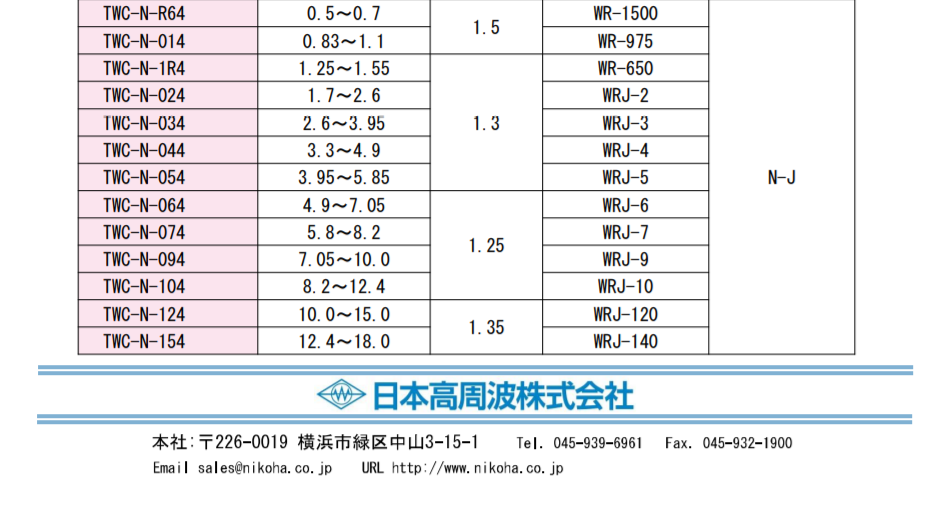 | TWC-N-R64 | 0.5～0.7 | 1.5 | WR-1500 | N-J |
|---|---|---|---|---|
| TWC-N-014 | 0.83～1.1 |  | WR-975 |  |
| TWC-N-1R4 | 1.25～1.55 | 1.3 | WR-650 |  |
| TWC-N-024 | 1.7～2.6 |  | WRJ-2 |  |
| TWC-N-034 | 2.6～3.95 |  | WRJ-3 |  |
| TWC-N-044 | 3.3～4.9 |  | WRJ-4 |  |
| TWC-N-054 | 3.95～5.85 |  | WRJ-5 |  |
| TWC-N-064 | 4.9～7.05 | 1.25 | WRJ-6 |  |
| TWC-N-074 | 5.8～8.2 |  | WRJ-7 |  |
| TWC-N-094 | 7.05～10.0 |  | WRJ-9 |  |
| TWC-N-104 | 8.2～12.4 |  | WRJ-10 |  |
| TWC-N-124 | 10.0～15.0 | 1.35 | WRJ-120 |  |
| TWC-N-154 | 12.4～18.0 |  | WRJ-140 |  |

日本高周波株式会社

本社:〒226-0019 横浜市緑区中山3-15-1 Tel. 045-939-6961 Fax. 045-932-1900

Email sales@nikoha.co.jp URL http://www.nikoha.co.jp